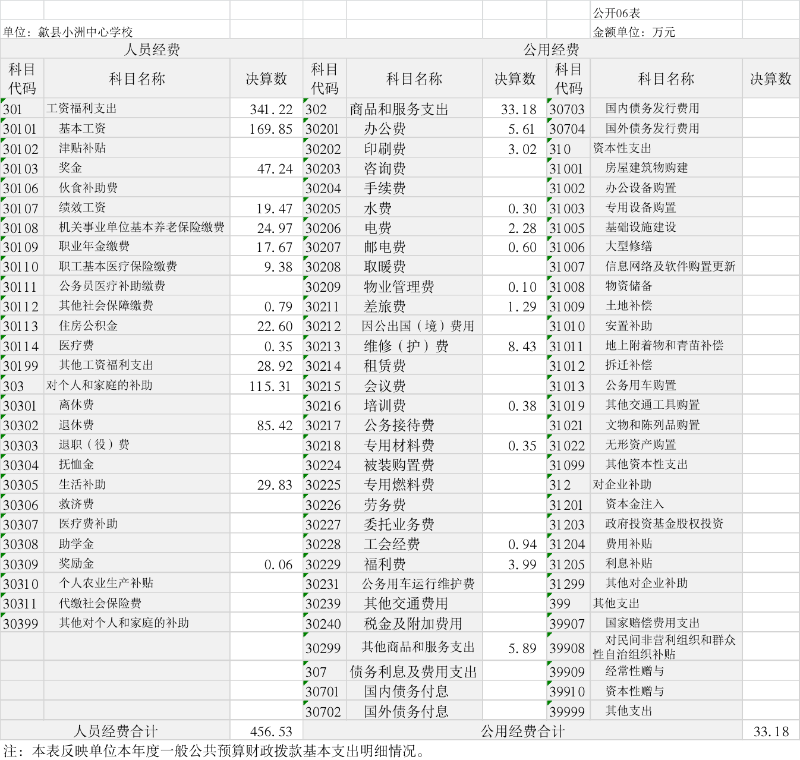 公开06表

单位：歙县小洲中心学校

金额单位：万元

| 人员经费 | | | 公用经费 | | | | | |
|---|---|---|---|---|---|---|---|---|
| 科目代码 | 科目名称 | 决算数 | 科目代码 | 科目名称 | 决算数 | 科目代码 | 科目名称 | 决算数 |
| 301 | 工资福利支出 | 341.22 | 302 | 商品和服务支出 | 33.18 | 30703 | 国内债务发行费用 | |
| 30101 | 基本工资 | 169.85 | 30201 | 办公费 | 5.61 | 30704 | 国外债务发行费用 | |
| 30102 | 津贴补贴 | | 30202 | 印刷费 | 3.02 | 310 | 资本性支出 | |
| 30103 | 奖金 | 47.24 | 30203 | 咨询费 | | 31001 | 房屋建筑物购建 | |
| 30106 | 伙食补助费 | | 30204 | 手续费 | | 31002 | 办公设备购置 | |
| 30107 | 绩效工资 | 19.47 | 30205 | 水费 | 0.30 | 31003 | 专用设备购置 | |
| 30108 | 机关事业单位基本养老保险缴费 | 24.97 | 30206 | 电费 | 2.28 | 31005 | 基础设施建设 | |
| 30109 | 职业年金缴费 | 17.67 | 30207 | 邮电费 | 0.60 | 31006 | 大型修缮 | |
| 30110 | 职工基本医疗保险缴费 | 9.38 | 30208 | 取暖费 | | 31007 | 信息网络及软件购置更新 | |
| 30111 | 公务员医疗补助缴费 | | 30209 | 物业管理费 | 0.10 | 31008 | 物资储备 | |
| 30112 | 其他社会保障缴费 | 0.79 | 30211 | 差旅费 | 1.29 | 31009 | 土地补偿 | |
| 30113 | 住房公积金 | 22.60 | 30212 | 因公出国（境）费用 | | 31010 | 安置补助 | |
| 30114 | 医疗费 | 0.35 | 30213 | 维修（护）费 | 8.43 | 31011 | 地上附着物和青苗补偿 | |
| 30199 | 其他工资福利支出 | 28.92 | 30214 | 租赁费 | | 31012 | 拆迁补偿 | |
| 303 | 对个人和家庭的补助 | 115.31 | 30215 | 会议费 | | 31013 | 公务用车购置 | |
| 30301 | 离休费 | | 30216 | 培训费 | 0.38 | 31019 | 其他交通工具购置 | |
| 30302 | 退休费 | 85.42 | 30217 | 公务接待费 | | 31021 | 文物和陈列品购置 | |
| 30303 | 退职（役）费 | | 30218 | 专用材料费 | 0.35 | 31022 | 无形资产购置 | |
| 30304 | 抚恤金 | | 30224 | 被装购置费 | | 31099 | 其他资本性支出 | |
| 30305 | 生活补助 | 29.83 | 30225 | 专用燃料费 | | 312 | 对企业补助 | |
| 30306 | 救济费 | | 30226 | 劳务费 | | 31201 | 资本金注入 | |
| 30307 | 医疗费补助 | | 30227 | 委托业务费 | | 31203 | 政府投资基金股权投资 | |
| 30308 | 助学金 | | 30228 | 工会经费 | 0.94 | 31204 | 费用补贴 | |
| 30309 | 奖励金 | 0.06 | 30229 | 福利费 | 3.99 | 31205 | 利息补贴 | |
| 30310 | 个人农业生产补贴 | | 30231 | 公务用车运行维护费 | | 31299 | 其他对企业补助 | |
| 30311 | 代缴社会保险费 | | 30239 | 其他交通费用 | | 399 | 其他支出 | |
| 30399 | 其他对个人和家庭的补助 | | 30240 | 税金及附加费用 | | 39907 | 国家赔偿费用支出 | |
| | | | 30299 | 其他商品和服务支出 | 5.89 | 39908 | 对民间非营利组织和群众性自治组织补贴 | |
| | | | 307 | 债务利息及费用支出 | | 39909 | 经常性赠与 | |
| | | | 30701 | 国内债务付息 | | 39910 | 资本性赠与 | |
| | | | 30702 | 国外债务付息 | | 39999 | 其他支出 | |
| 人员经费合计 | | 456.53 | 公用经费合计 | | | | | 33.18 |

注：本表反映单位本年度一般公共预算财政拨款基本支出明细情况。